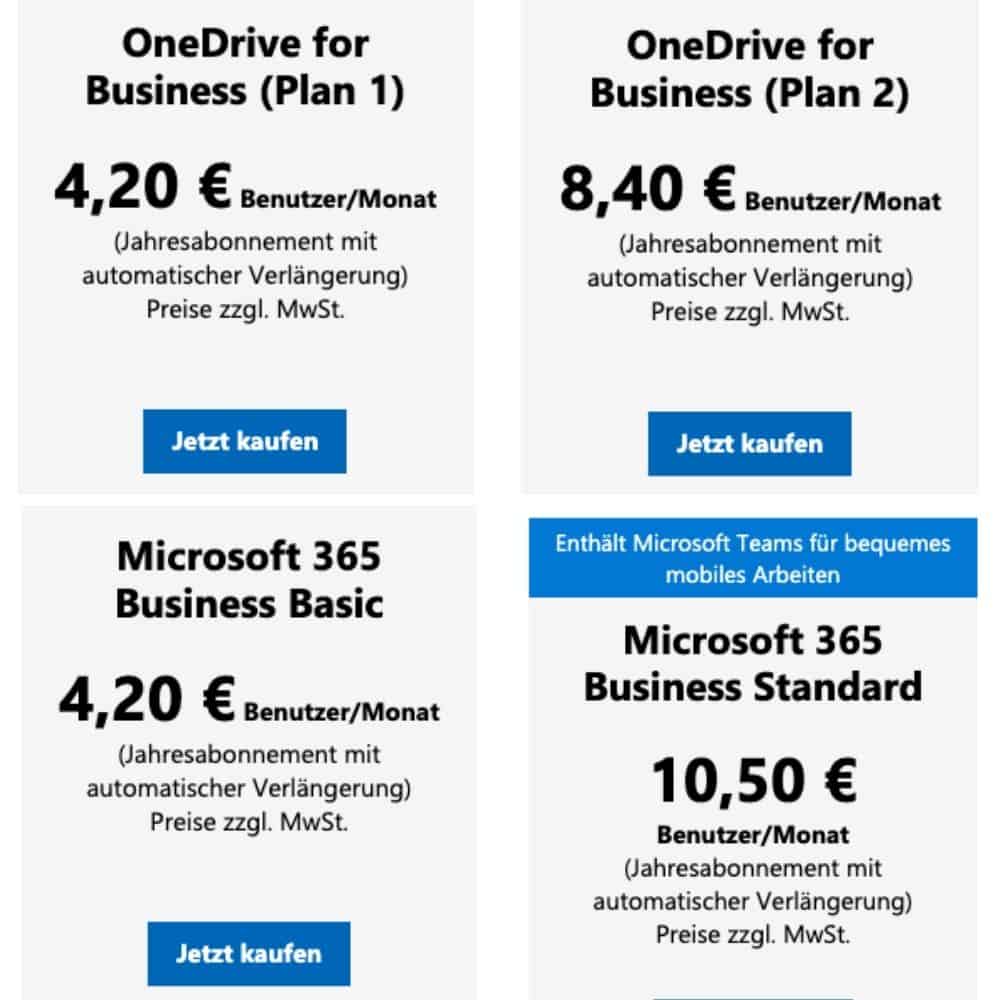 OneDrive for Business (Plan 1)

4,20 € Benutzer/Monat

(Jahresabonnement mit automatischer Verlängerung)
Preise zzgl. MwSt.

Jetzt kaufen

OneDrive for Business (Plan 2)

8,40 € Benutzer/Monat

(Jahresabonnement mit automatischer Verlängerung)
Preise zzgl. MwSt.

Jetzt kaufen

Microsoft 365 Business Basic

4,20 € Benutzer/Monat

(Jahresabonnement mit automatischer Verlängerung)
Preise zzgl. MwSt.

Jetzt kaufen

Enthält Microsoft Teams für bequemes mobiles Arbeiten

Microsoft 365 Business Standard

10,50 €

Benutzer/Monat
(Jahresabonnement mit automatischer Verlängerung)
Preise zzgl. MwSt.